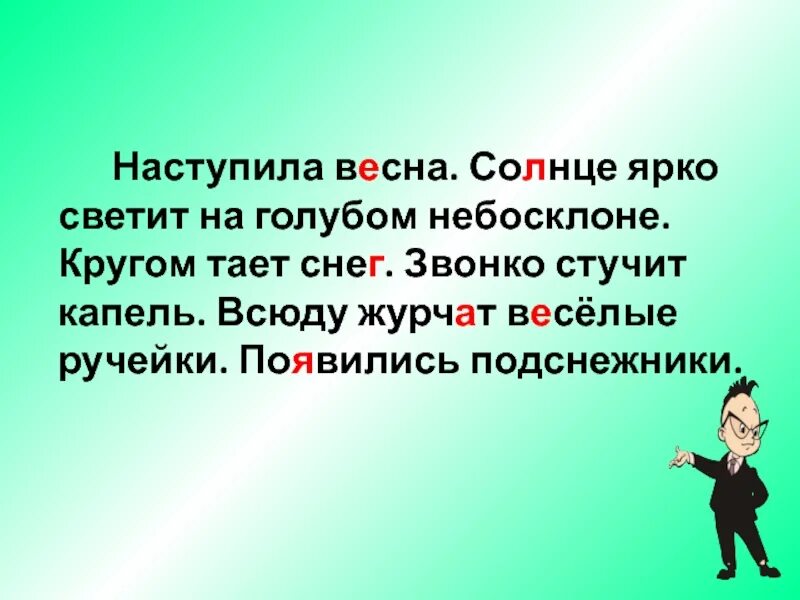 Наступила весна. Солнце ярко светит на голубом небосклоне. Кругом тает снег. Звонко стучит капель. Всюду журчат весёлые ручейки. Появились подснежники.